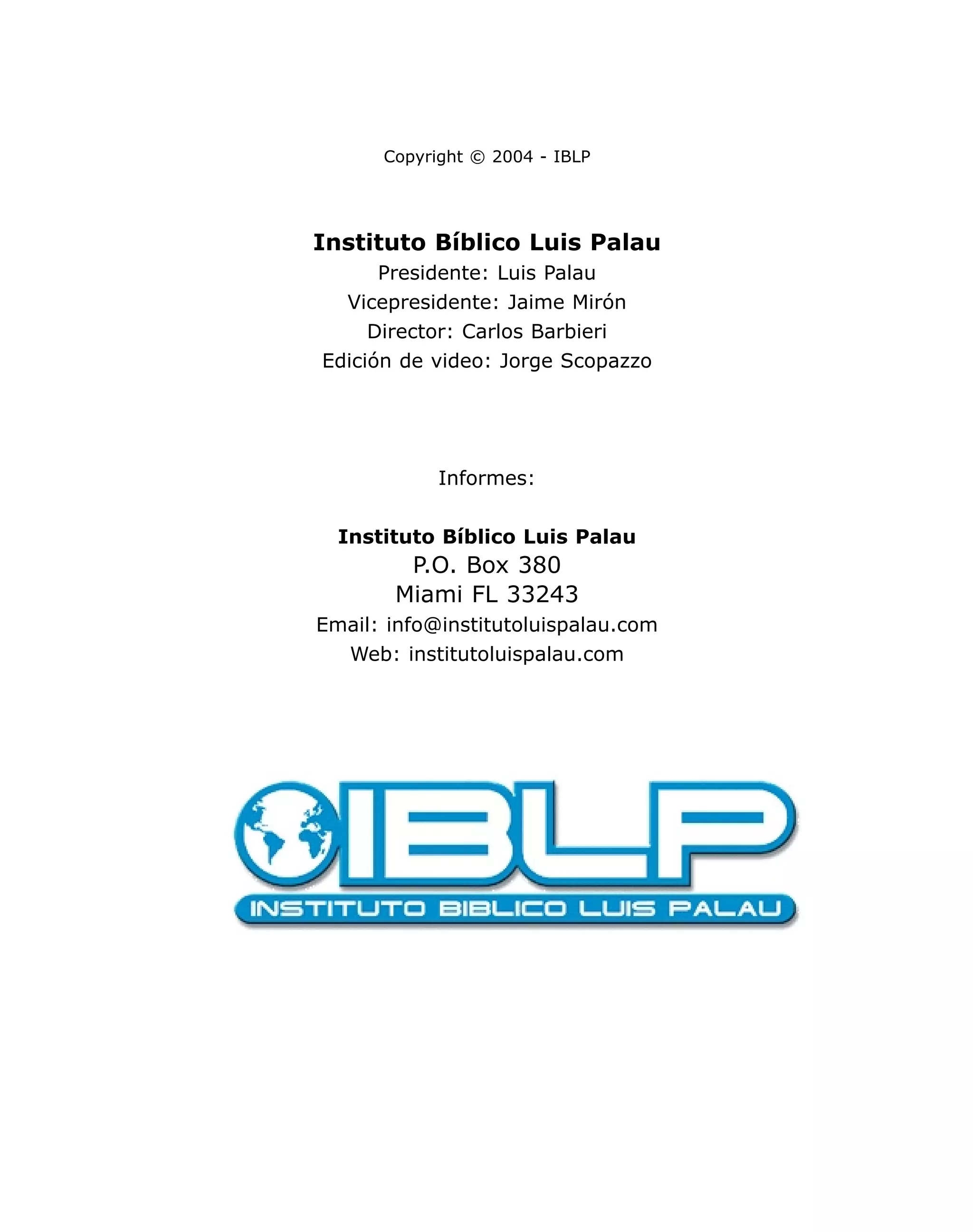 Copyright © 2004 - IBLP

Instituto Bíblico Luis Palau
Presidente: Luis Palau
Vicepresidente: Jaime Mirón
Director: Carlos Barbieri
Edición de video: Jorge Scopazzo

Informes:

Instituto Bíblico Luis Palau
P.O. Box 380
Miami FL 33243
Email: info@institutoluispalau.com
Web: institutoluispalau.com

IBLP
INSTITUTO BIBLICO LUIS PALAU